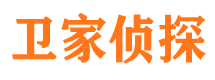 卫家侦探